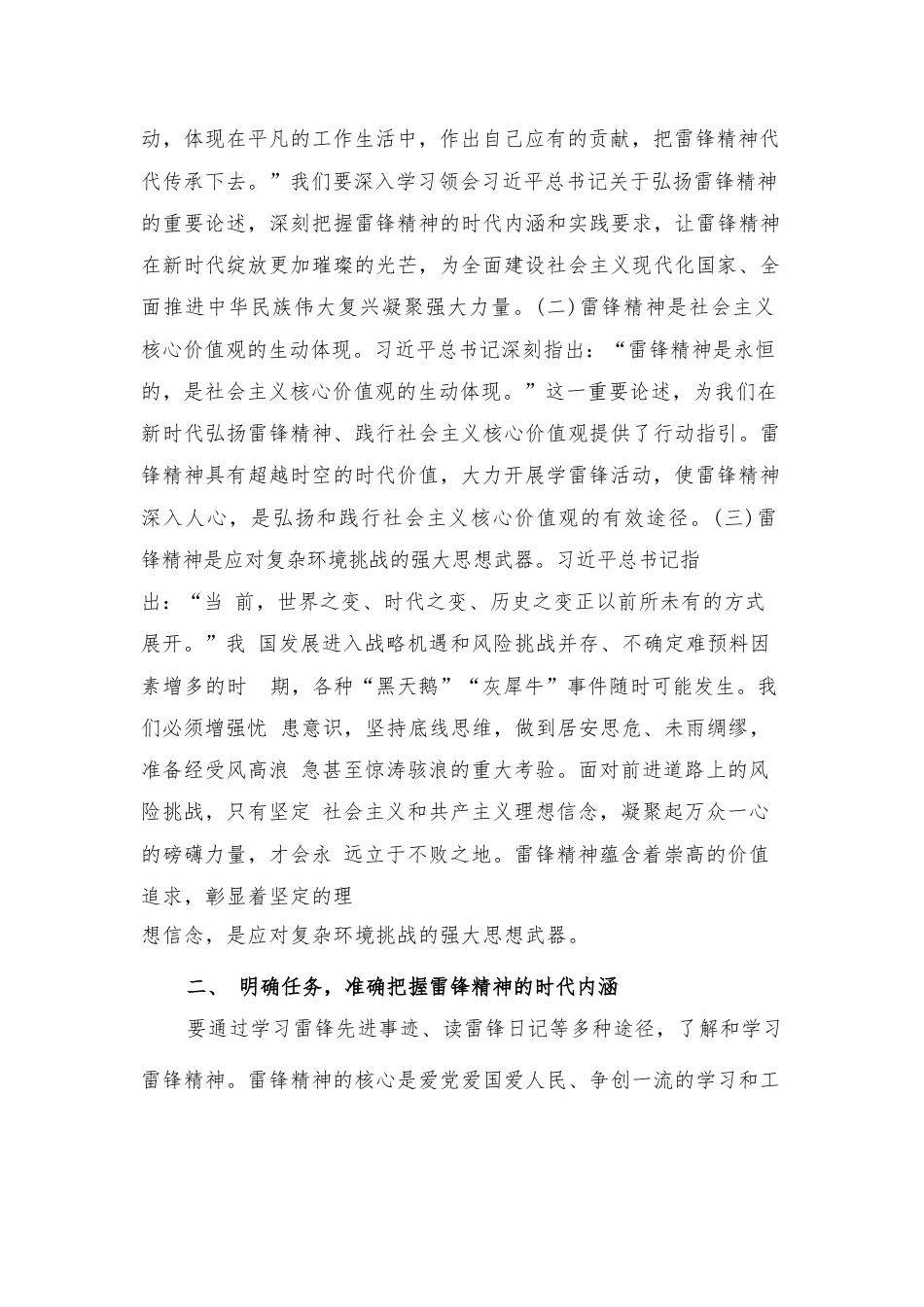 动，体现在平凡的工作生活中，作出自己应有的贡献，把雷锋精神代代传承下去。”我们要深入学习领会习近平总书记关于弘扬雷锋精神的重要论述，深刻把握雷锋精神的时代内涵和实践要求，让雷锋精神在新时代绽放更加璀璨的光芒，为全面建设社会主义现代化国家、全面推进中华民族伟大复兴凝聚强大力量。(二)雷锋精神是社会主义核心价值观的生动体现。习近平总书记深刻指出：“雷锋精神是永恒的，是社会主义核心价值观的生动体现。”这一重要论述，为我们在新时代弘扬雷锋精神、践行社会主义核心价值观提供了行动指引。雷锋精神具有超越时空的时代价值，大力开展学雷锋活动，使雷锋精神深入人心，是弘扬和践行社会主义核心价值观的有效途径。(三)雷锋精神是应对复杂环境挑战的强大思想武器。习近平总书记指出：“当 前，世界之变、时代之变、历史之变正以前所未有的方式展开。”我 国发展进入战略机遇和风险挑战并存、不确定难预料因素增多的时 期，各种“黑天鹅”“灰犀牛”事件随时可能发生。我们必须增强忧 患意识，坚持底线思维，做到居安思危、未雨绸缪，准备经受风高浪 急甚至惊涛骇浪的重大考验。面对前进道路上的风险挑战，只有坚定 社会主义和共产主义理想信念，凝聚起万众一心的磅礴力量，才会永 远立于不败之地。雷锋精神蕴含着崇高的价值追求，彰显着坚定的理想信念，是应对复杂环境挑战的强大思想武器。

二、 明确任务，准确把握雷锋精神的时代内涵

要通过学习雷锋先进事迹、读雷锋日记等多种途径，了解和学习雷锋精神。雷锋精神的核心是爱党爱国爱人民、争创一流的学习和工